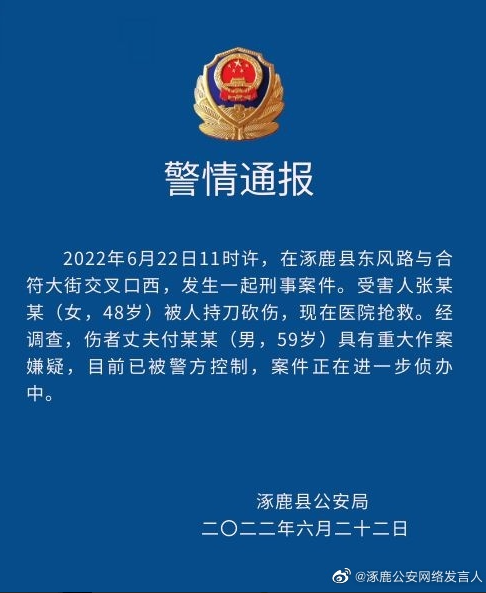 警情通报

2022年6月22日11时许，在涿鹿县东风路与合符大街交叉口西，发生一起刑事案件。受害人张某某（女，48岁）被人持刀砍伤，现在医院抢救。经调查，伤者丈夫付某某（男，59岁）具有重大作案嫌疑，目前已被警方控制，案件正在进一步侦办中。

涿鹿县公安局
二〇二二年六月二十二日

@涿鹿公安网络发言人